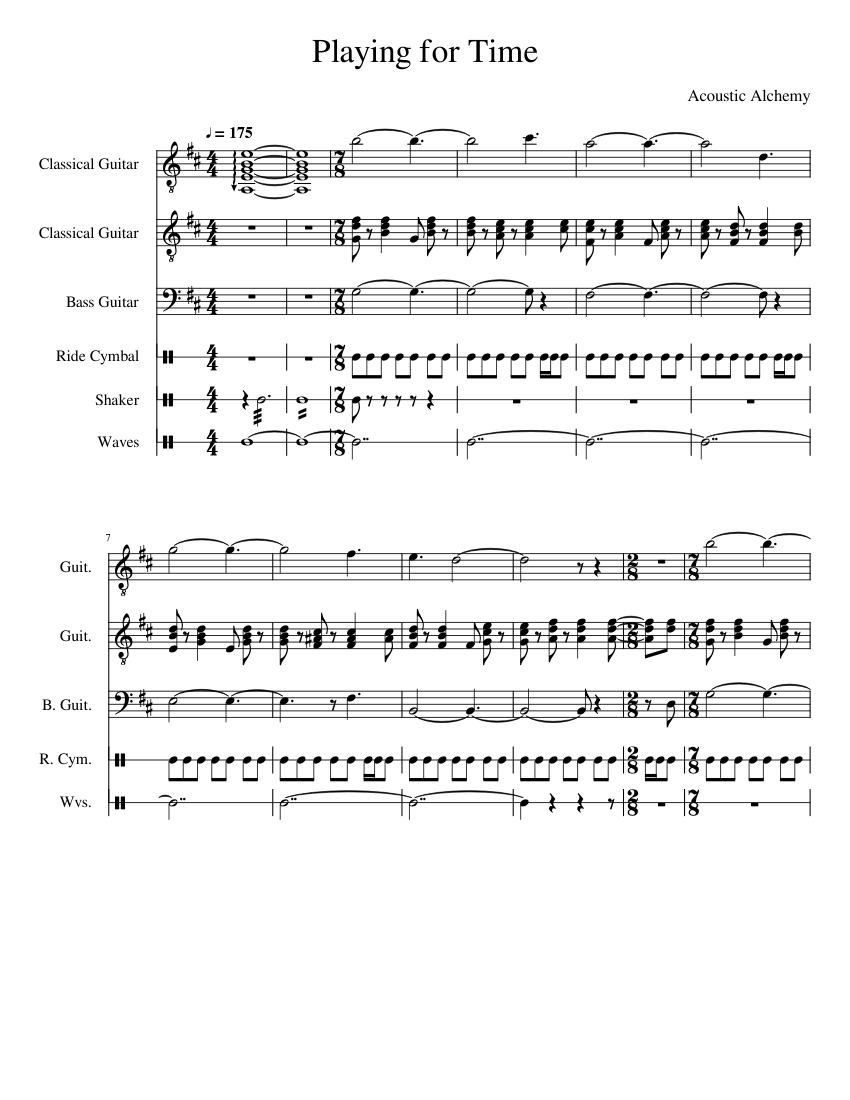 Playing for Time

Acoustic Alchemy

♩ = 175

Classical Guitar

Classical Guitar

Bass Guitar

Ride Cymbal

Shaker

Waves

7

Guit.

Guit.

B. Guit.

R. Cym.

Wvs.